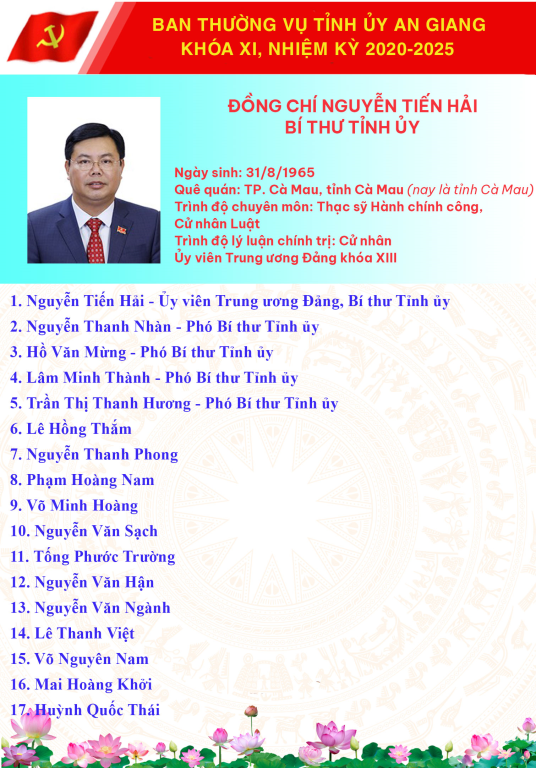 BAN THƯỜNG VỤ TỈNH ỦY AN GIANG
KHÓA XI, NHIỆM KỲ 2020-2025

ĐỒNG CHÍ NGUYỄN TIẾN HẢI
BÍ THƯ TỈNH ỦY

Ngày sinh: 31/8/1965
Quê quán: TP. Cà Mau, tỉnh Cà Mau (nay là tỉnh Cà Mau)
Trình độ chuyên môn: Thạc sỹ Hành chính công, Cử nhân Luật
Trình độ lý luận chính trị: Cử nhân
Ủy viên Trung ương Đảng khóa XIII

1. Nguyễn Tiến Hải - Ủy viên Trung ương Đảng, Bí thư Tỉnh ủy
2. Nguyễn Thanh Nhàn - Phó Bí thư Tỉnh ủy
3. Hồ Văn Mừng - Phó Bí thư Tỉnh ủy
4. Lâm Minh Thành - Phó Bí thư Tỉnh ủy
5. Trần Thị Thanh Hương - Phó Bí thư Tỉnh ủy
6. Lê Hồng Thắm
7. Nguyễn Thanh Phong
8. Phạm Hoàng Nam
9. Võ Minh Hoàng
10. Nguyễn Văn Sạch
11. Tống Phước Trường
12. Nguyễn Văn Hận
13. Nguyễn Văn Ngành
14. Lê Thanh Việt
15. Võ Nguyên Nam
16. Mai Hoàng Khởi
17. Huỳnh Quốc Thái